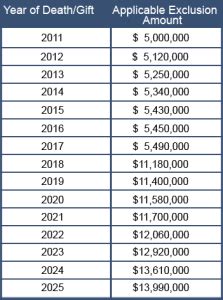 | Year of Death/Gift | Applicable Exclusion Amount |
|---|---|
| 2011 | \$ 5,000,000 |
| 2012 | \$ 5,120,000 |
| 2013 | \$ 5,250,000 |
| 2014 | \$ 5,340,000 |
| 2015 | \$ 5,430,000 |
| 2016 | \$ 5,450,000 |
| 2017 | \$ 5,490,000 |
| 2018 | \$11,180,000 |
| 2019 | \$11,400,000 |
| 2020 | \$11,580,000 |
| 2021 | \$11,700,000 |
| 2022 | \$12,060,000 |
| 2023 | \$12,920,000 |
| 2024 | \$13,610,000 |
| 2025 | \$13,990,000 |